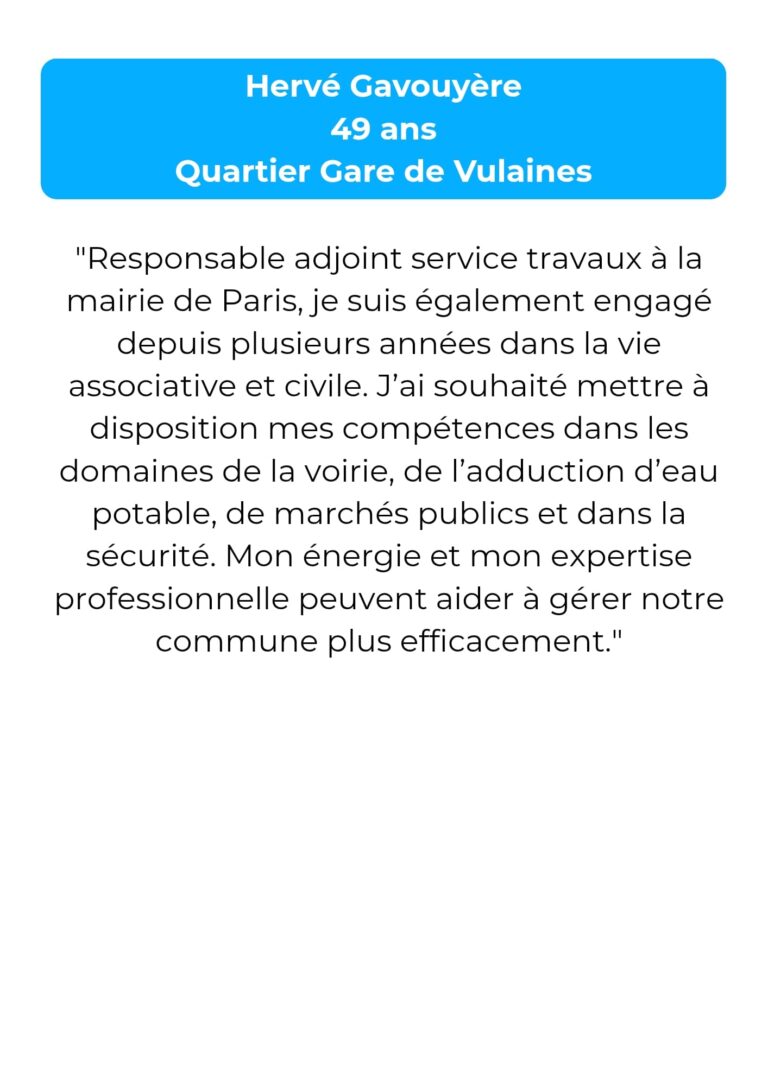 Hervé Gavouyère
49 ans
Quartier Gare de Vulaines

"Responsable adjoint service travaux à la mairie de Paris, je suis également engagé depuis plusieurs années dans la vie associative et civile. J'ai souhaité mettre à disposition mes compétences dans les domaines de la voirie, de l'adduction d'eau potable, de marchés publics et dans la sécurité. Mon énergie et mon expertise professionnelle peuvent aider à gérer notre commune plus efficacement."